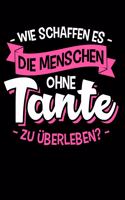 - WIE SCHAFFEN ES -
DIE MENSCHEN
OHNE
Tante
- ZU ÜBERLEBEN? -